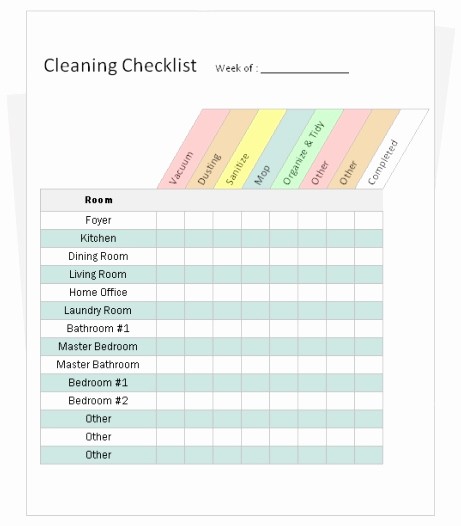 Cleaning Checklist Week of : ____________

| Room | Vacuum | Dusting | Sanitize | Mop | Organize & Tidy | Other | Other | Completed |
|---|---|---|---|---|---|---|---|---|
| Foyer | | | | | | | | |
| Kitchen | | | | | | | | |
| Dining Room | | | | | | | | |
| Living Room | | | | | | | | |
| Home Office | | | | | | | | |
| Laundry Room | | | | | | | | |
| Bathroom #1 | | | | | | | | |
| Master Bedroom | | | | | | | | |
| Master Bathroom | | | | | | | | |
| Bedroom #1 | | | | | | | | |
| Bedroom #2 | | | | | | | | |
| Other | | | | | | | | |
| Other | | | | | | | | |
| Other | | | | | | | | |